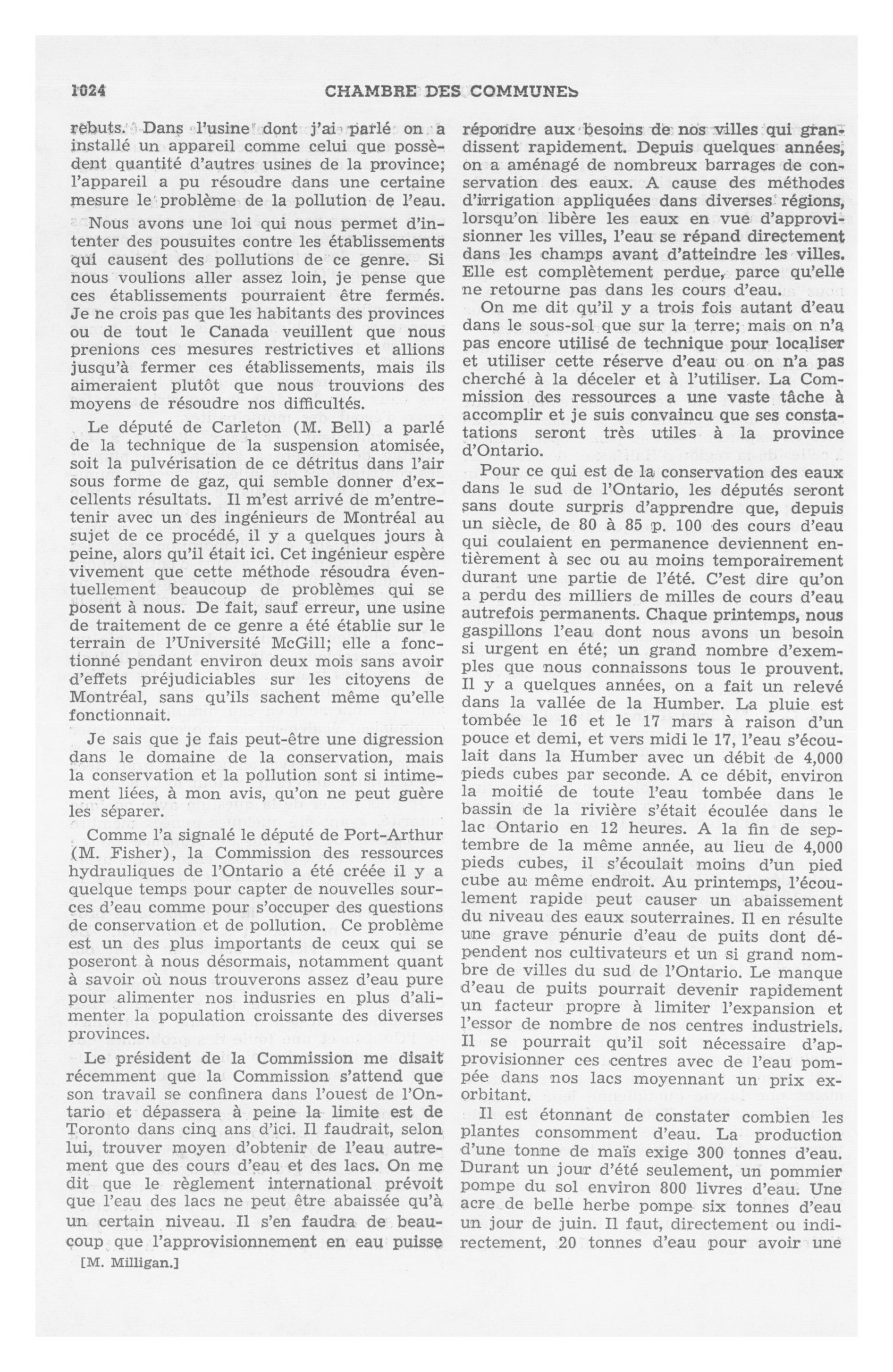 1024 CHAMBRE DES COMMUNES

rebuts. Dans l'usine dont j'ai parlé on a installé un appareil comme celui que possèdent quantité d'autres usines de la province; l'appareil a pu résoudre dans une certaine mesure le problème de la pollution de l'eau.

Nous avons une loi qui nous permet d'intenter des pousuites contre les établissements qui causent des pollutions de ce genre. Si nous voulions aller assez loin, je pense que ces établissements pourraient être fermés. Je ne crois pas que les habitants des provinces ou de tout le Canada veuillent que nous prenions ces mesures restrictives et allions jusqu'à fermer ces établissements, mais ils aimeraient plutôt que nous trouvions des moyens de résoudre nos difficultés.

Le député de Carleton (M. Bell) a parlé de la technique de la suspension atomisée, soit la pulvérisation de ce détritus dans l'air sous forme de gaz, qui semble donner d'excellents résultats. Il m'est arrivé de m'entretenir avec un des ingénieurs de Montréal au sujet de ce procédé, il y a quelques jours à peine, alors qu'il était ici. Cet ingénieur espère vivement que cette méthode résoudra éventuellement beaucoup de problèmes qui se posent à nous. De fait, sauf erreur, une usine de traitement de ce genre a été établie sur le terrain de l'Université McGill; elle a fonctionné pendant environ deux mois sans avoir d'effets préjudiciables sur les citoyens de Montréal, sans qu'ils sachent même qu'elle fonctionnait.

Je sais que je fais peut-être une digression dans le domaine de la conservation, mais la conservation et la pollution sont si intimement liées, à mon avis, qu'on ne peut guère les séparer.

Comme l'a signalé le député de Port-Arthur (M. Fisher), la Commission des ressources hydrauliques de l'Ontario a été créée il y a quelque temps pour capter de nouvelles sources d'eau comme pour s'occuper des questions de conservation et de pollution. Ce problème est un des plus importants de ceux qui se poseront à nous désormais, notamment quant à savoir où nous trouverons assez d'eau pure pour alimenter nos indusries en plus d'alimenter la population croissante des diverses provinces.

Le président de la Commission me disait récemment que la Commission s'attend que son travail se confinera dans l'ouest de l'Ontario et dépassera à peine la limite est de Toronto dans cinq ans d'ici. Il faudrait, selon lui, trouver moyen d'obtenir de l'eau autrement que des cours d'eau et des lacs. On me dit que le règlement international prévoit que l'eau des lacs ne peut être abaissée qu'à un certain niveau. Il s'en faudra de beaucoup que l'approvisionnement en eau puisse

[M. Milligan.]

répondre aux besoins de nos villes qui grandissent rapidement. Depuis quelques années, on a aménagé de nombreux barrages de conservation des eaux. A cause des méthodes d'irrigation appliquées dans diverses régions, lorsqu'on libère les eaux en vue d'approvisionner les villes, l'eau se répand directement dans les champs avant d'atteindre les villes. Elle est complètement perdue, parce qu'elle ne retourne pas dans les cours d'eau.

On me dit qu'il y a trois fois autant d'eau dans le sous-sol que sur la terre; mais on n'a pas encore utilisé de technique pour localiser et utiliser cette réserve d'eau ou on n'a pas cherché à la déceler et à l'utiliser. La Commission des ressources a une vaste tâche à accomplir et je suis convaincu que ses constatations seront très utiles à la province d'Ontario.

Pour ce qui est de la conservation des eaux dans le sud de l'Ontario, les députés seront sans doute surpris d'apprendre que, depuis un siècle, de 80 à 85 p. 100 des cours d'eau qui coulaient en permanence deviennent entièrement à sec ou au moins temporairement durant une partie de l'été. C'est dire qu'on a perdu des milliers de milles de cours d'eau autrefois permanents. Chaque printemps, nous gaspillons l'eau dont nous avons un besoin si urgent en été; un grand nombre d'exemples que nous connaissons tous le prouvent. Il y a quelques années, on a fait un relevé dans la vallée de la Humber. La pluie est tombée le 16 et le 17 mars à raison d'un pouce et demi, et vers midi le 17, l'eau s'écoulait dans la Humber avec un débit de 4,000 pieds cubes par seconde. A ce débit, environ la moitié de toute l'eau tombée dans le bassin de la rivière s'était écoulée dans le lac Ontario en 12 heures. A la fin de septembre de la même année, au lieu de 4,000 pieds cubes, il s'écoulait moins d'un pied cube au même endroit. Au printemps, l'écoulement rapide peut causer un abaissement du niveau des eaux souterraines. Il en résulte une grave pénurie d'eau de puits dont dépendent nos cultivateurs et un si grand nombre de villes du sud de l'Ontario. Le manque d'eau de puits pourrait devenir rapidement un facteur propre à limiter l'expansion et l'essor de nombre de nos centres industriels. Il se pourrait qu'il soit nécessaire d'approvisionner ces centres avec de l'eau pompée dans nos lacs moyennant un prix exorbitant.

Il est étonnant de constater combien les plantes consomment d'eau. La production d'une tonne de maïs exige 300 tonnes d'eau. Durant un jour d'été seulement, un pommier pompe du sol environ 800 livres d'eau. Une acre de belle herbe pompe six tonnes d'eau un jour de juin. Il faut, directement ou indirectement, 20 tonnes d'eau pour avoir une